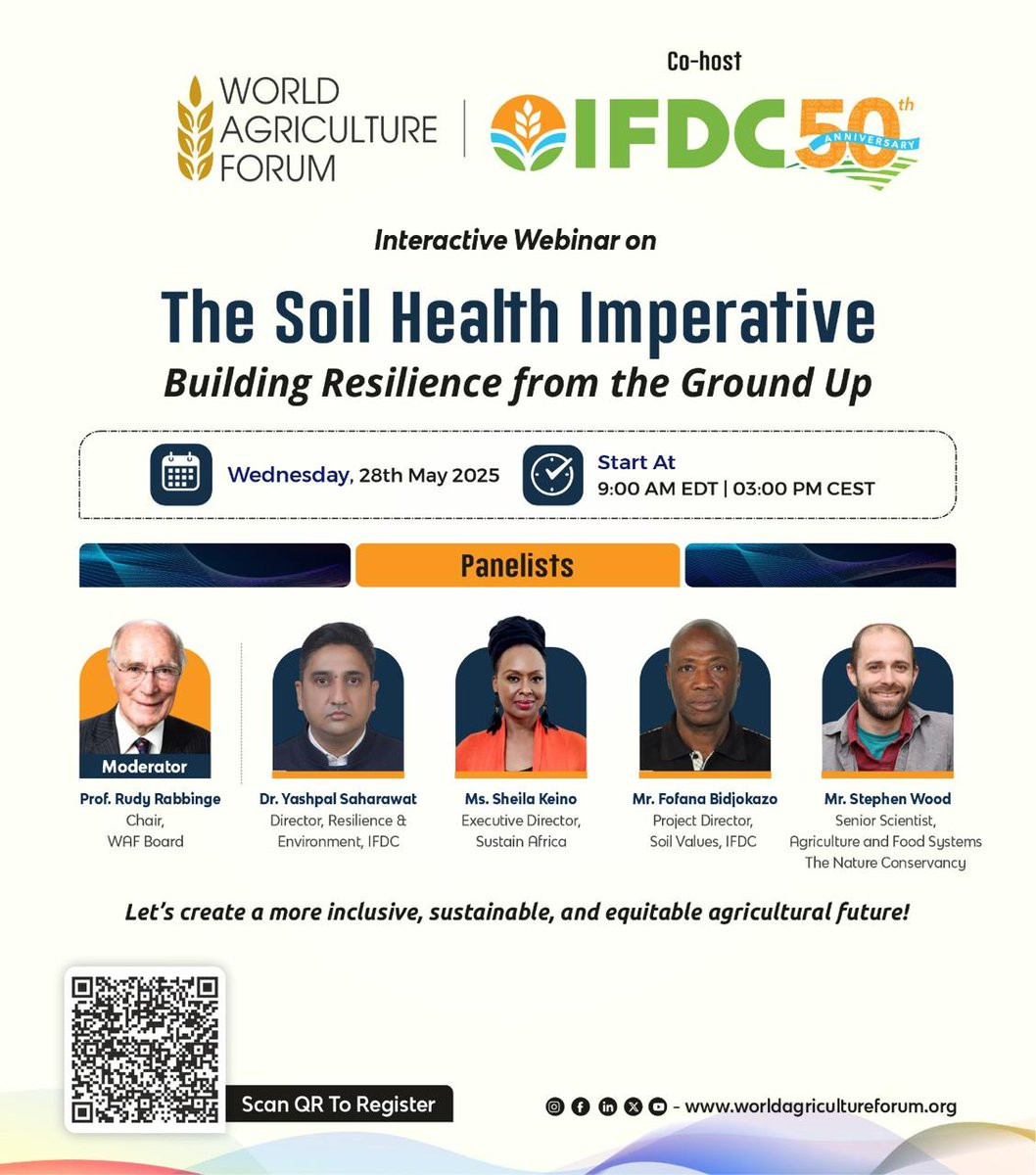 WORLD AGRICULTURE FORUM

Co-host

IFDC 50th ANNIVERSARY

Interactive Webinar on

The Soil Health Imperative
Building Resilience from the Ground Up

Wednesday, 28th May 2025

Start At
9:00 AM EDT | 03:00 PM CEST

Panelists

Moderator
Prof. Rudy Rabbinge
Chair,
WAF Board

Dr. Yashpal Saharawat
Director, Resilience & Environment, IFDC

Ms. Sheila Keino
Executive Director,
Sustain Africa

Mr. Fofana Bidjokazo
Project Director,
Soil Values, IFDC

Mr. Stephen Wood
Senior Scientist,
Agriculture and Food Systems
The Nature Conservancy

Let's create a more inclusive, sustainable, and equitable agricultural future!

Scan QR To Register

- www.worldagricultureforum.org